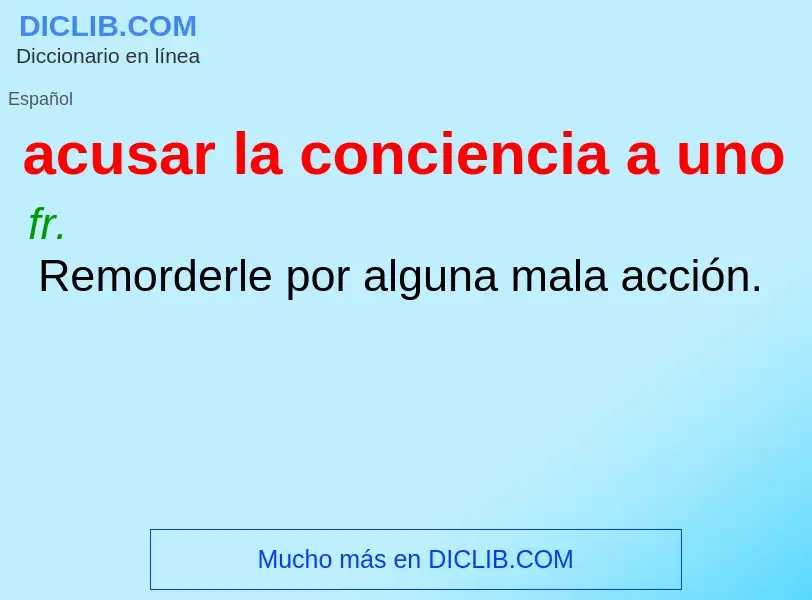 DICLIB.COM
Diccionario en línea

Español

acusar la conciencia a uno

fr.

Remorderle por alguna mala acción.

Mucho más en DICLIB.COM